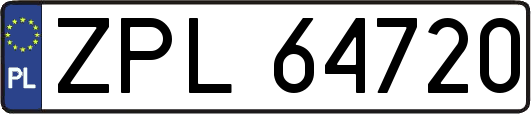 PL
ZPL 64720